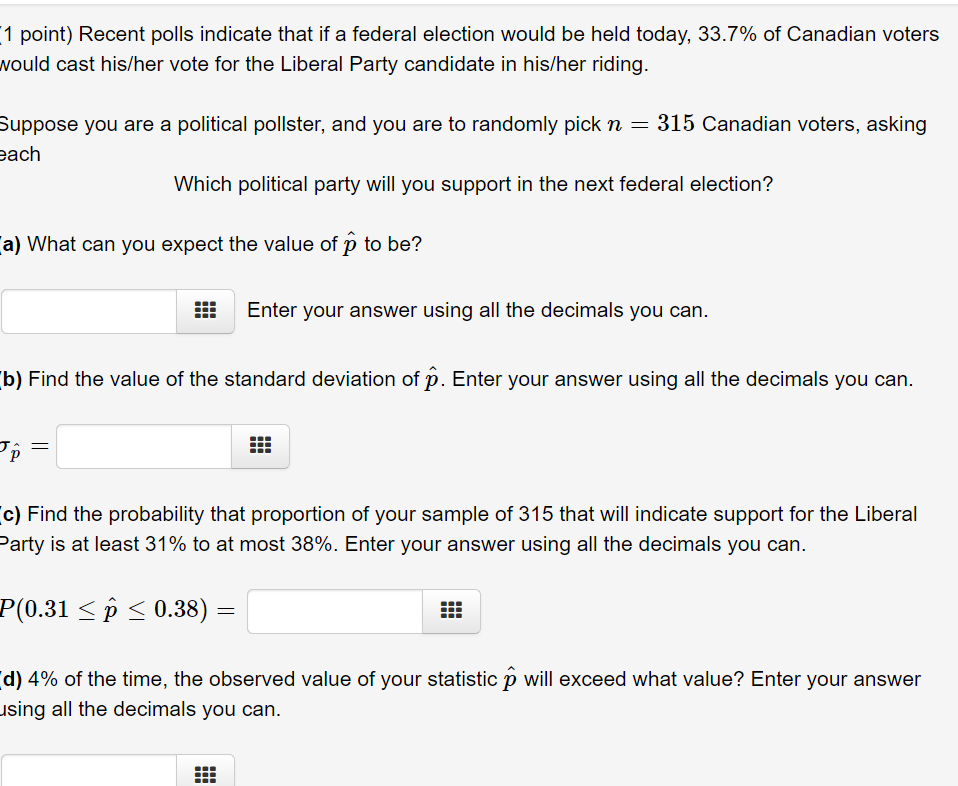 (1 point) Recent polls indicate that if a federal election would be held today, 33.7% of Canadian voters would cast his/her vote for the Liberal Party candidate in his/her riding.

Suppose you are a political pollster, and you are to randomly pick $n = 315$ Canadian voters, asking each

Which political party will you support in the next federal election?

(a) What can you expect the value of $\hat{p}$ to be?

Enter your answer using all the decimals you can.

(b) Find the value of the standard deviation of $\hat{p}$. Enter your answer using all the decimals you can.

$\sigma_{\hat{p}} =$

(c) Find the probability that proportion of your sample of 315 that will indicate support for the Liberal Party is at least 31% to at most 38%. Enter your answer using all the decimals you can.

$P(0.31 \leq \hat{p} \leq 0.38) =$

(d) 4% of the time, the observed value of your statistic $\hat{p}$ will exceed what value? Enter your answer using all the decimals you can.